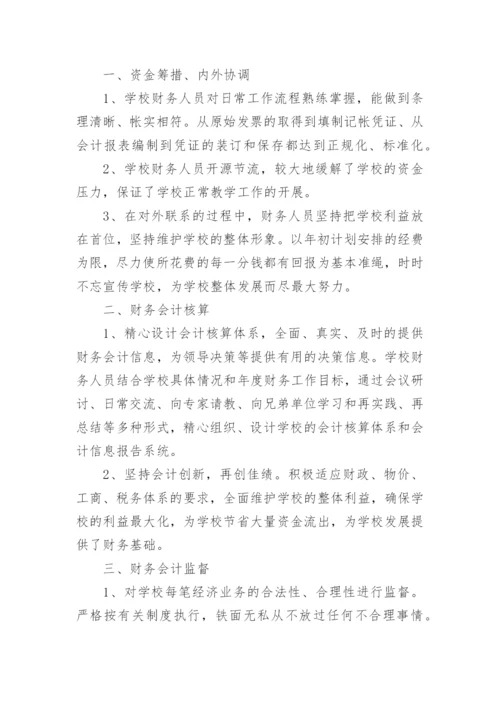 一、资金筹措、内外协调

1、学校财务人员对日常工作流程熟练掌握，能做到条理清晰、帐实相符。从原始发票的取得到填制记帐凭证、从会计报表编制到凭证的装订和保存都达到正规化、标准化。

2、学校财务人员开源节流，较大地缓解了学校的资金压力，保证了学校正常教学工作的开展。

3、在对外联系的过程中，财务人员坚持把学校利益放在首位，坚持维护学校的整体形象。以年初计划安排的经费为限，尽力使所花费的每一分钱都有回报为基本准绳，时时不忘宣传学校，为学校整体发展而尽最大努力。

二、财务会计核算

1、精心设计会计核算体系，全面、真实、及时的提供财务会计信息，为领导决策等提供有用的决策信息。学校财务人员结合学校具体情况和年度财务工作目标，通过会议研讨、日常交流、向专家请教、向兄弟单位学习和再实践、再总结等多种形式，精心组织、设计学校的会计核算体系和会计信息报告系统。

2、坚持会计创新，再创佳绩。积极适应财政、物价、工商、税务体系的要求，全面维护学校的整体利益，确保学校的利益最大化，为学校节省大量资金流出，为学校发展提供了财务基础。

三、财务会计监督

1、对学校每笔经济业务的合法性、合理性进行监督。严格按有关制度执行，铁面无私从不放过任何不合理事情。